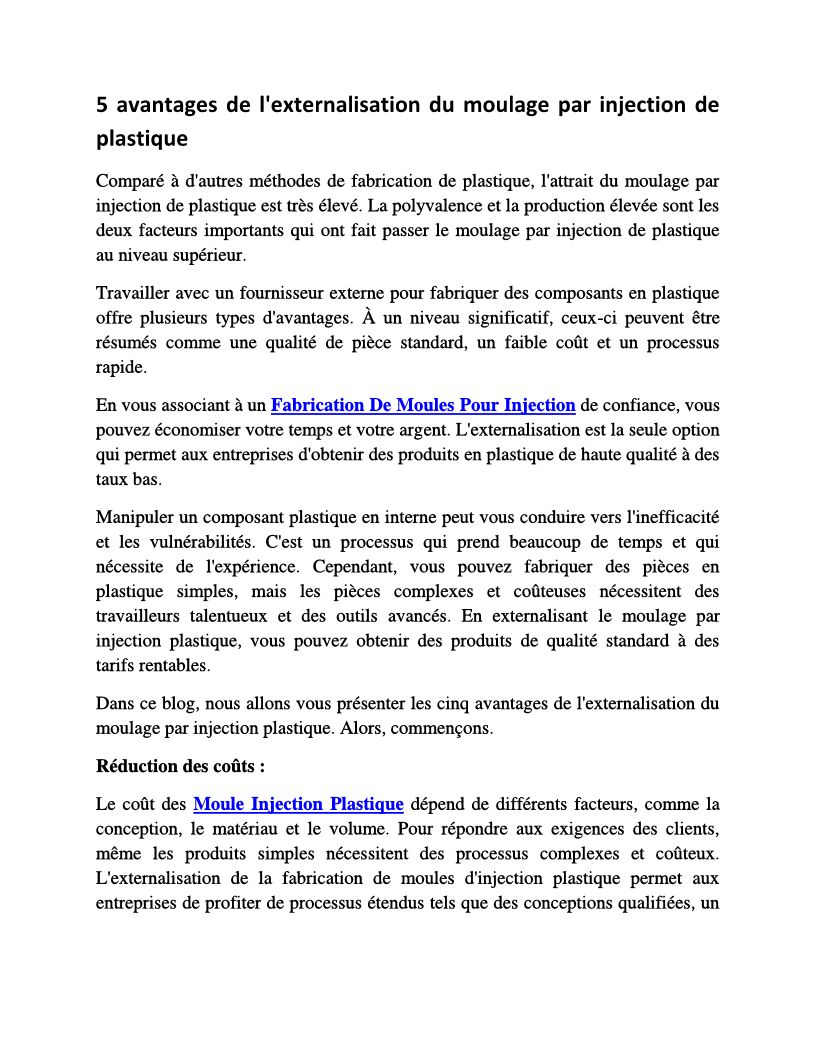 5 avantages de l'externalisation du moulage par injection de plastique

Comparé à d'autres méthodes de fabrication de plastique, l'attrait du moulage par injection de plastique est très élevé. La polyvalence et la production élevée sont les deux facteurs importants qui ont fait passer le moulage par injection de plastique au niveau supérieur.

Travailler avec un fournisseur externe pour fabriquer des composants en plastique offre plusieurs types d'avantages. À un niveau significatif, ceux-ci peuvent être résumés comme une qualité de pièce standard, un faible coût et un processus rapide.

En vous associant à un Fabrication De Moules Pour Injection de confiance, vous pouvez économiser votre temps et votre argent. L'externalisation est la seule option qui permet aux entreprises d'obtenir des produits en plastique de haute qualité à des taux bas.

Manipuler un composant plastique en interne peut vous conduire vers l'inefficacité et les vulnérabilités. C'est un processus qui prend beaucoup de temps et qui nécessite de l'expérience. Cependant, vous pouvez fabriquer des pièces en plastique simples, mais les pièces complexes et coûteuses nécessitent des travailleurs talentueux et des outils avancés. En externalisant le moulage par injection plastique, vous pouvez obtenir des produits de qualité standard à des tarifs rentables.

Dans ce blog, nous allons vous présenter les cinq avantages de l'externalisation du moulage par injection plastique. Alors, commençons.

Réduction des coûts :

Le coût des Moule Injection Plastique dépend de différents facteurs, comme la conception, le matériau et le volume. Pour répondre aux exigences des clients, même les produits simples nécessitent des processus complexes et coûteux. L'externalisation de la fabrication de moules d'injection plastique permet aux entreprises de profiter de processus étendus tels que des conceptions qualifiées, un